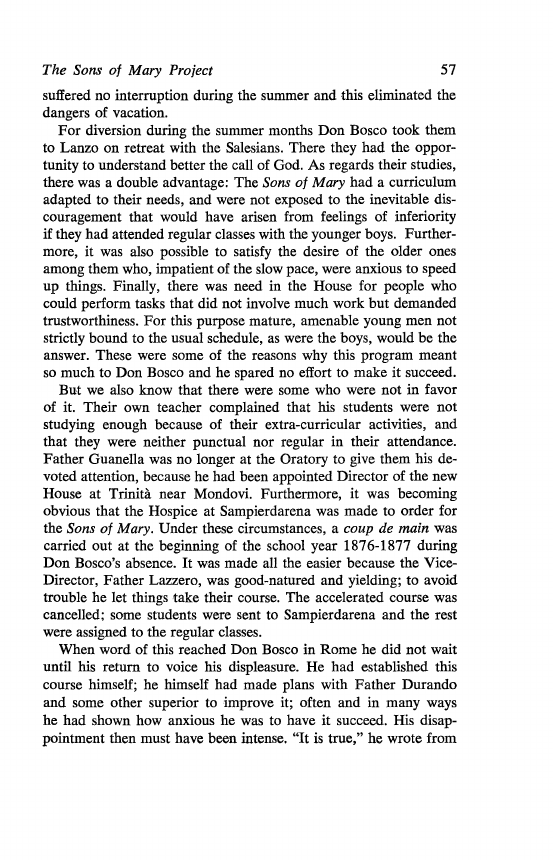 The Sons of Mary Project 57

suffered no interruption during the summer and this eliminated the dangers of vacation.

For diversion during the summer months Don Bosco took them to Lanzo on retreat with the Salesians. There they had the opportunity to understand better the call of God. As regards their studies, there was a double advantage: The Sons of Mary had a curriculum adapted to their needs, and were not exposed to the inevitable discouragement that would have arisen from feelings of inferiority if they had attended regular classes with the younger boys. Furthermore, it was also possible to satisfy the desire of the older ones among them who, impatient of the slow pace, were anxious to speed up things. Finally, there was need in the House for people who could perform tasks that did not involve much work but demanded trustworthiness. For this purpose mature, amenable young men not strictly bound to the usual schedule, as were the boys, would be the answer. These were some of the reasons why this program meant so much to Don Bosco and he spared no effort to make it succeed.

But we also know that there were some who were not in favor of it. Their own teacher complained that his students were not studying enough because of their extra-curricular activities, and that they were neither punctual nor regular in their attendance. Father Guanella was no longer at the Oratory to give them his devoted attention, because he had been appointed Director of the new House at Trinità near Mondovi. Furthermore, it was becoming obvious that the Hospice at Sampierdarena was made to order for the Sons of Mary. Under these circumstances, a coup de main was carried out at the beginning of the school year 1876-1877 during Don Bosco's absence. It was made all the easier because the Vice-Director, Father Lazzero, was good-natured and yielding; to avoid trouble he let things take their course. The accelerated course was cancelled; some students were sent to Sampierdarena and the rest were assigned to the regular classes.

When word of this reached Don Bosco in Rome he did not wait until his return to voice his displeasure. He had established this course himself; he himself had made plans with Father Durando and some other superior to improve it; often and in many ways he had shown how anxious he was to have it succeed. His disappointment then must have been intense. "It is true," he wrote from